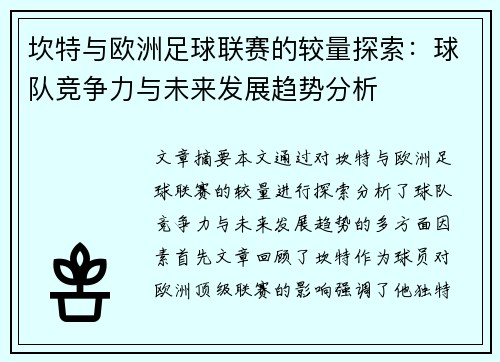 坎特与欧洲足球联赛的较量探索：球队竞争力与未来发展趋势分析

文章摘要本文通过对坎特与欧洲足球联赛的较量进行探索分析了球队竞争力与未来发展趋势的多方面因素首先文章回顾了坎特作为球员对欧洲顶级联赛的影响强调了他独特